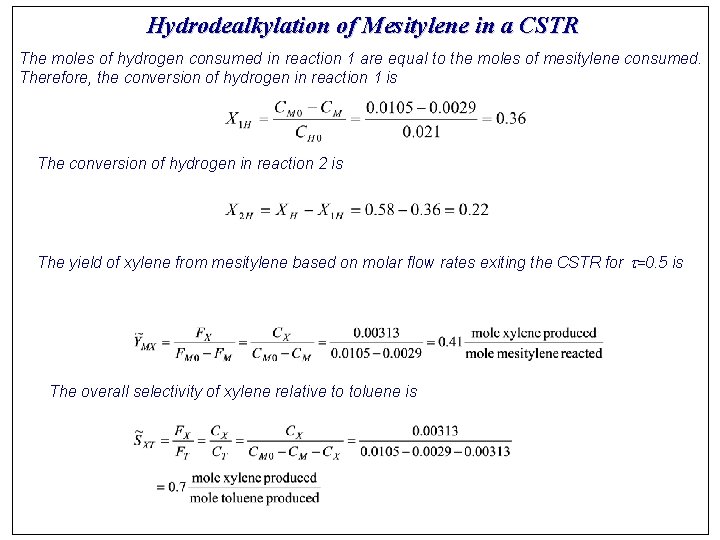 Hydrodealkylation of Mesitylene in a CSTR

The moles of hydrogen consumed in reaction 1 are equal to the moles of mesitylene consumed. Therefore, the conversion of hydrogen in reaction 1 is

$X_{1H} = \frac{C_{M0} - C_M}{C_{H0}} = \frac{0.0105 - 0.0029}{0.021} = 0.36$

The conversion of hydrogen in reaction 2 is

$X_{2H} = X_H - X_{1H} = 0.58 - 0.36 = 0.22$

The yield of xylene from mesitylene based on molar flow rates exiting the CSTR for $\tau$=0.5 is

$\tilde{Y}_{MX} = \frac{F_X}{F_{M0} - F_M} = \frac{C_X}{C_{M0} - C_M} = \frac{0.00313}{0.0105 - 0.0029} = 0.41 \frac{\text{mole xylene produced}}{\text{mole mesitylene reacted}}$

The overall selectivity of xylene relative to toluene is

$\tilde{S}_{XT} = \frac{F_X}{F_T} = \frac{C_X}{C_T} = \frac{C_X}{C_{M0} - C_M - C_X} = \frac{0.00313}{0.0105 - 0.0029 - 0.00313}$

$= 0.7 \frac{\text{mole xylene produced}}{\text{mole toluene produced}}$